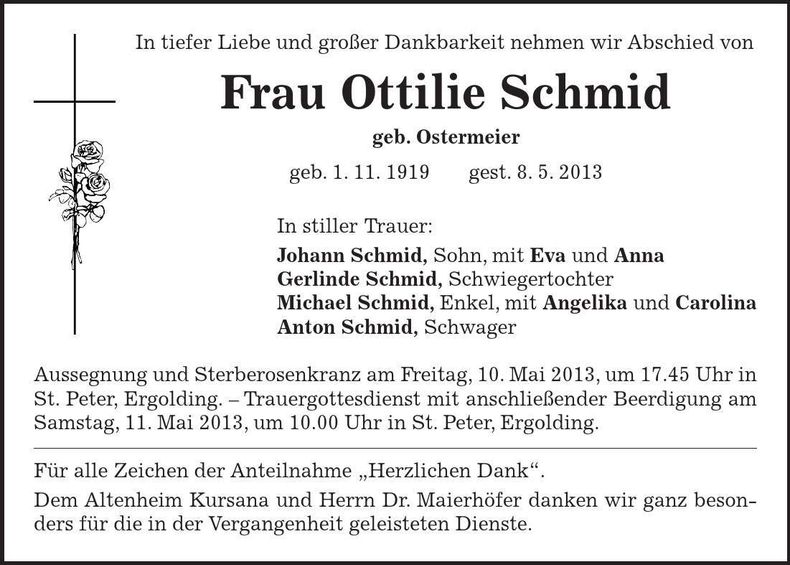 In tiefer Liebe und großer Dankbarkeit nehmen wir Abschied von

Frau Ottilie Schmid

geb. Ostermeier

geb. 1. 11. 1919 gest. 8. 5. 2013

In stiller Trauer:
Johann Schmid, Sohn, mit Eva und Anna
Gerlinde Schmid, Schwiegertochter
Michael Schmid, Enkel, mit Angelika und Carolina
Anton Schmid, Schwager

Aussegnung und Sterberosenkranz am Freitag, 10. Mai 2013, um 17.45 Uhr in St. Peter, Ergolding. – Trauergottesdienst mit anschließender Beerdigung am Samstag, 11. Mai 2013, um 10.00 Uhr in St. Peter, Ergolding.

Für alle Zeichen der Anteilnahme „Herzlichen Dank“.

Dem Altenheim Kursana und Herrn Dr. Maierhöfer danken wir ganz besonders für die in der Vergangenheit geleisteten Dienste.